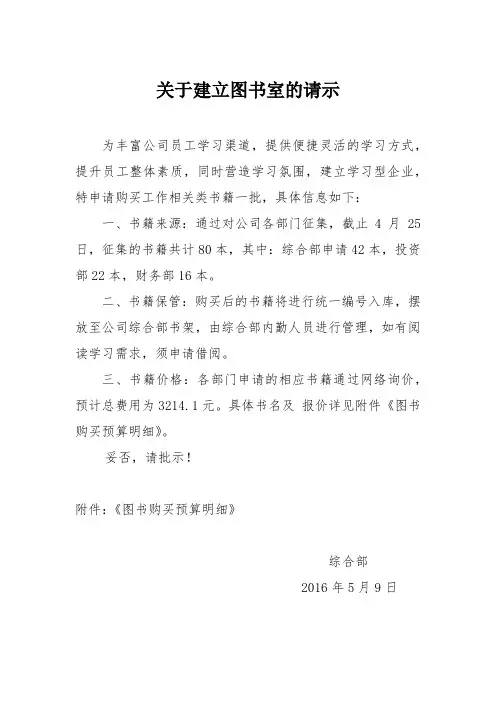 关于建立图书室的请示

为丰富公司员工学习渠道，提供便捷灵活的学习方式，提升员工整体素质，同时营造学习氛围，建立学习型企业，特申请购买工作相关类书籍一批，具体信息如下：

一、书籍来源：通过对公司各部门征集，截止 4 月 25 日，征集的书籍共计 80 本，其中：综合部申请 42 本，投资部 22 本，财务部 16 本。

二、书籍保管：购买后的书籍将进行统一编号入库，摆放至公司综合部书架，由综合部内勤人员进行管理，如有阅读学习需求，须申请借阅。

三、书籍价格：各部门申请的相应书籍通过网络询价，预计总费用为 3214.1 元。具体书名及 报价详见附件《图书购买预算明细》。

妥否，请批示！

附件：《图书购买预算明细》

综合部
2016 年 5 月 9 日